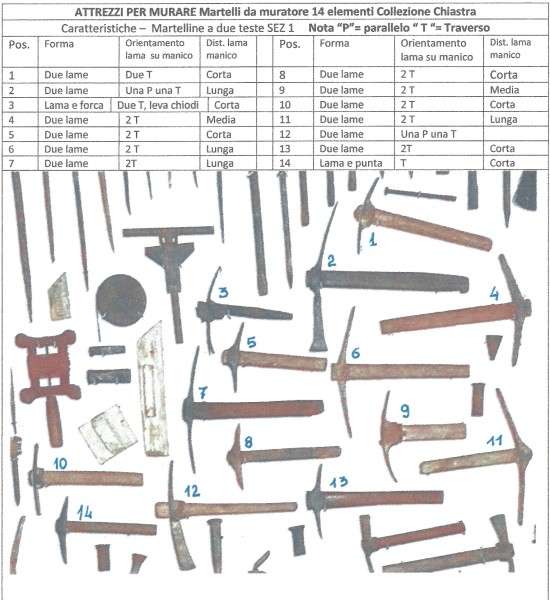 ATTREZZI PER MURARE Martelli da muratore 14 elementi Collezione Chiastra

Caratteristiche – Martelline a due teste SEZ 1 Nota "P"= parallelo " T "= Traverso

| Pos. | Forma | Orientamento lama su manico | Dist. lama manico | Pos. | Forma | Orientamento lama su manico | Dist. lama manico |
|---|---|---|---|---|---|---|---|
| 1 | Due lame | Due T | Corta | 8 | Due lame | 2 T | Corta |
| 2 | Due lame | Una P una T | Lunga | 9 | Due lame | 2 T | Media |
| 3 | Lama e forca | Due T, leva chiodi | Corta | 10 | Due lame | 2 T | Corta |
| 4 | Due lame | 2 T | Media | 11 | Due lame | 2 T | Lunga |
| 5 | Due lame | 2 T | Corta | 12 | Due lame | Una P una T | |
| 6 | Due lame | 2 T | Lunga | 13 | Due lame | 2T | Corta |
| 7 | Due lame | 2T | Lunga | 14 | Lama e punta | T | Corta |

1
2
3
4
5
6
7
9
8
11
10
12
13
14